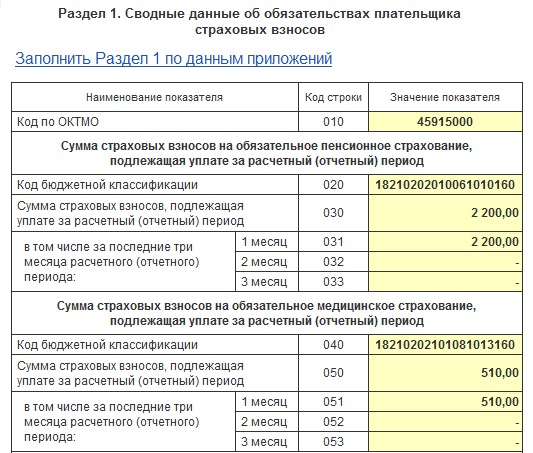 Раздел 1. Сводные данные об обязательствах плательщика страховых взносов

Заполнить Раздел 1 по данным приложений

| Наименование показателя | | Код строки | Значение показателя |
|---|---|---|---|
| Код по ОКТМО | | 010 | 45915000 |
| Сумма страховых взносов на обязательное пенсионное страхование, подлежащая уплате за расчетный (отчетный) период | | | |
| Код бюджетной классификации | | 020 | 18210202010061010160 |
| Сумма страховых взносов, подлежащая уплате за расчетный (отчетный) период | | 030 | 2 200,00 |
| в том числе за последние три месяца расчетного (отчетного) периода: | 1 месяц | 031 | 2 200,00 |
| | 2 месяц | 032 | - |
| | 3 месяц | 033 | - |
| Сумма страховых взносов на обязательное медицинское страхование, подлежащая уплате за расчетный (отчетный) период | | | |
| Код бюджетной классификации | | 040 | 18210202101081013160 |
| Сумма страховых взносов, подлежащая уплате за расчетный (отчетный) период | | 050 | 510,00 |
| в том числе за последние три месяца расчетного (отчетного) периода: | 1 месяц | 051 | 510,00 |
| | 2 месяц | 052 | - |
| | 3 месяц | 053 | - |